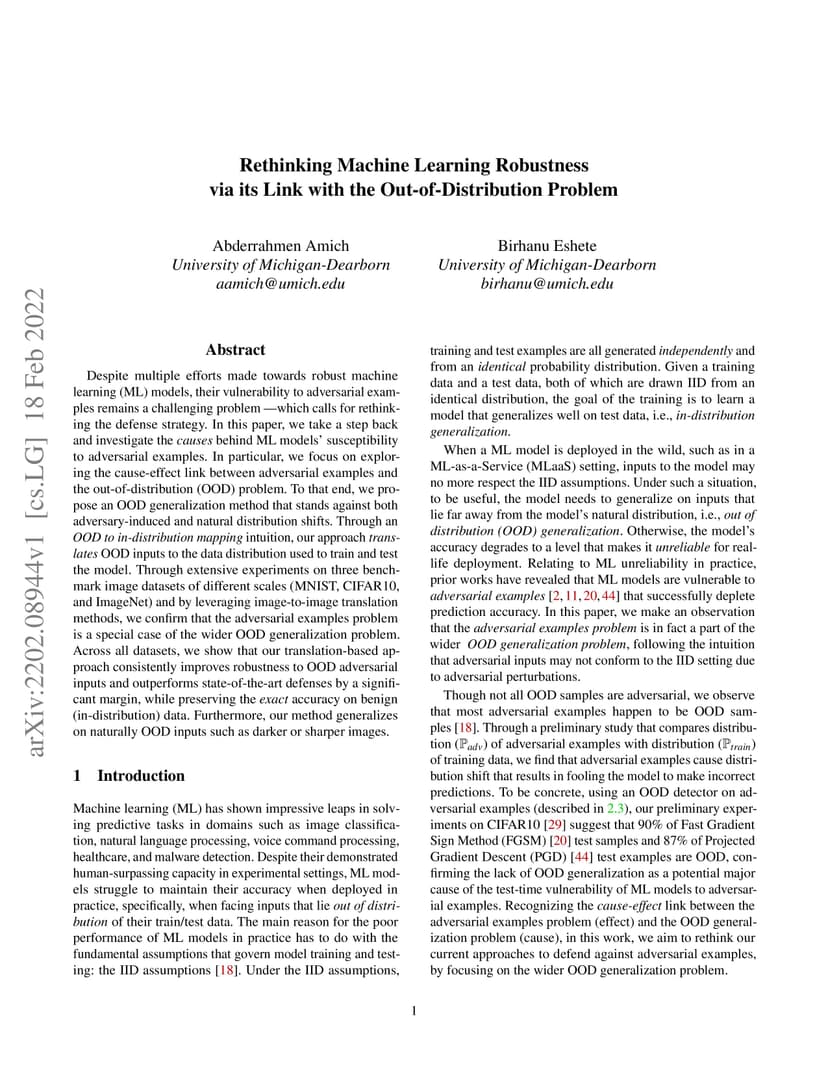 arXiv:2202.08944v1 [cs.LG] 18 Feb 2022

Rethinking Machine Learning Robustness via its Link with the Out-of-Distribution Problem

Abderrahmen Amich
University of Michigan-Dearborn
aamich@umich.edu

Birhanu Eshete
University of Michigan-Dearborn
birhanu@umich.edu

Abstract

Despite multiple efforts made towards robust machine learning (ML) models, their vulnerability to adversarial examples remains a challenging problem —which calls for rethinking the defense strategy. In this paper, we take a step back and investigate the causes behind ML models' susceptibility to adversarial examples. In particular, we focus on exploring the cause-effect link between adversarial examples and the out-of-distribution (OOD) problem. To that end, we propose an OOD generalization method that stands against both adversary-induced and natural distribution shifts. Through an OOD to in-distribution mapping intuition, our approach translates OOD inputs to the data distribution used to train and test the model. Through extensive experiments on three benchmark image datasets of different scales (MNIST, CIFAR10, and ImageNet) and by leveraging image-to-image translation methods, we confirm that the adversarial examples problem is a special case of the wider OOD generalization problem. Across all datasets, we show that our translation-based approach consistently improves robustness to OOD adversarial inputs and outperforms state-of-the-art defenses by a significant margin, while preserving the exact accuracy on benign (in-distribution) data. Furthermore, our method generalizes on naturally OOD inputs such as darker or sharper images.

1 Introduction

Machine learning (ML) has shown impressive leaps in solving predictive tasks in domains such as image classification, natural language processing, voice command processing, healthcare, and malware detection. Despite their demonstrated human-surpassing capacity in experimental settings, ML models struggle to maintain their accuracy when deployed in practice, specifically, when facing inputs that lie out of distribution of their train/test data. The main reason for the poor performance of ML models in practice has to do with the fundamental assumptions that govern model training and testing: the IID assumptions [18]. Under the IID assumptions, training and test examples are all generated independently and from an identical probability distribution. Given a training data and a test data, both of which are drawn IID from an identical distribution, the goal of the training is to learn a model that generalizes well on test data, i.e., in-distribution generalization.

When a ML model is deployed in the wild, such as in a ML-as-a-Service (MLaaS) setting, inputs to the model may no more respect the IID assumptions. Under such a situation, to be useful, the model needs to generalize on inputs that lie far away from the model's natural distribution, i.e., out of distribution (OOD) generalization. Otherwise, the model's accuracy degrades to a level that makes it unreliable for real-life deployment. Relating to ML unreliability in practice, prior works have revealed that ML models are vulnerable to adversarial examples [2, 11, 20, 44] that successfully deplete prediction accuracy. In this paper, we make an observation that the adversarial examples problem is in fact a part of the wider OOD generalization problem, following the intuition that adversarial inputs may not conform to the IID setting due to adversarial perturbations.

Though not all OOD samples are adversarial, we observe that most adversarial examples happen to be OOD samples [18]. Through a preliminary study that compares distribution ($\mathbb{P}_{adv}$) of adversarial examples with distribution ($\mathbb{P}_{train}$) of training data, we find that adversarial examples cause distribution shift that results in fooling the model to make incorrect predictions. To be concrete, using an OOD detector on adversarial examples (described in 2.3), our preliminary experiments on CIFAR10 [29] suggest that 90% of Fast Gradient Sign Method (FGSM) [20] test samples and 87% of Projected Gradient Descent (PGD) [44] test examples are OOD, confirming the lack of OOD generalization as a potential major cause of the test-time vulnerability of ML models to adversarial examples. Recognizing the cause-effect link between the adversarial examples problem (effect) and the OOD generalization problem (cause), in this work, we aim to rethink our current approaches to defend against adversarial examples, by focusing on the wider OOD generalization problem.

1